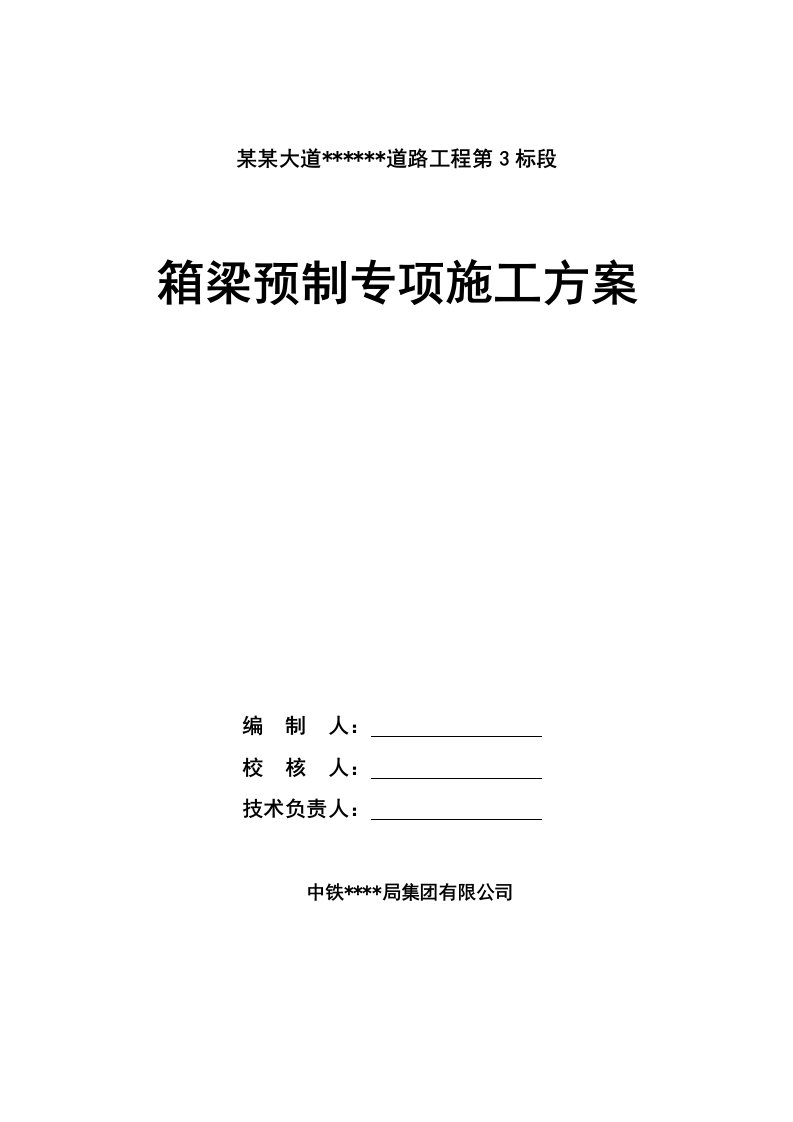 某某大道******道路工程第 3 标段

箱梁预制专项施工方案

编　制　人：

校　核　人：

技术负责人：

中铁****局集团有限公司